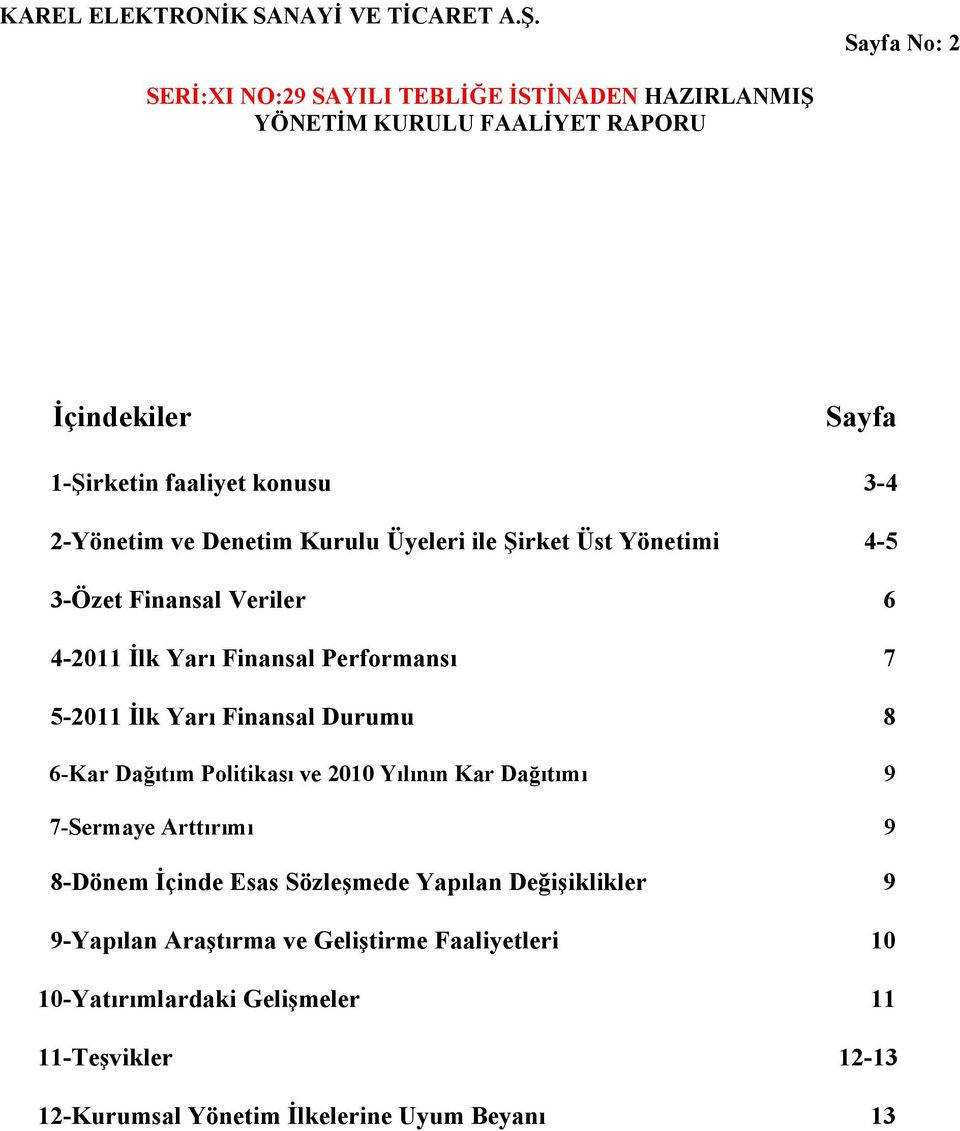 KAREL ELEKTRONİK SANAYİ VE TİCARET A.Ş.

Sayfa No: 2

SERİ:XI NO:29 SAYILI TEBLİĞE İSTİNADEN HAZIRLANMIŞ YÖNETİM KURULU FAALİYET RAPORU

| İçindekiler | Sayfa |
|---|---|
| 1-Şirketin faaliyet konusu | 3-4 |
| 2-Yönetim ve Denetim Kurulu Üyeleri ile Şirket Üst Yönetimi | 4-5 |
| 3-Özet Finansal Veriler | 6 |
| 4-2011 İlk Yarı Finansal Performansı | 7 |
| 5-2011 İlk Yarı Finansal Durumu | 8 |
| 6-Kar Dağıtım Politikası ve 2010 Yılının Kar Dağıtımı | 9 |
| 7-Sermaye Arttırımı | 9 |
| 8-Dönem İçinde Esas Sözleşmede Yapılan Değişiklikler | 9 |
| 9-Yapılan Araştırma ve Geliştirme Faaliyetleri | 10 |
| 10-Yatırımlardaki Gelişmeler | 11 |
| 11-Teşvikler | 12-13 |
| 12-Kurumsal Yönetim İlkelerine Uyum Beyanı | 13 |